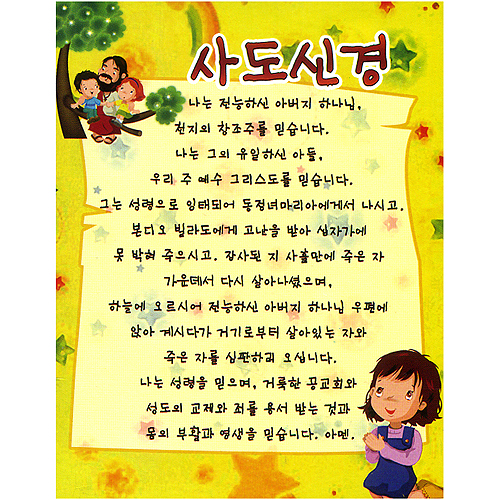 사도신경

나는 전능하신 아버지 하나님,
천지의 창조주를 믿습니다.
나는 그의 유일하신 아들,
우리 주 예수 그리스도를 믿습니다.
그는 성령으로 잉태되어 동정녀마리아에게서 나시고,
본디오 빌라도에게 고난을 받아 십자가에
못 박혀 죽으시고, 장사된 지 사흘만에 죽은 자
가운데서 다시 살아나셨으며,
하늘에 오르시어 전능하신 아버지 하나님 우편에
앉아 계시다가 거기로부터 살아있는 자와
죽은 자를 심판하러 오십니다.
나는 성령을 믿으며, 거룩한 공교회와
성도의 교제와 죄를 용서 받는 것과
몸의 부활과 영생을 믿습니다. 아멘.